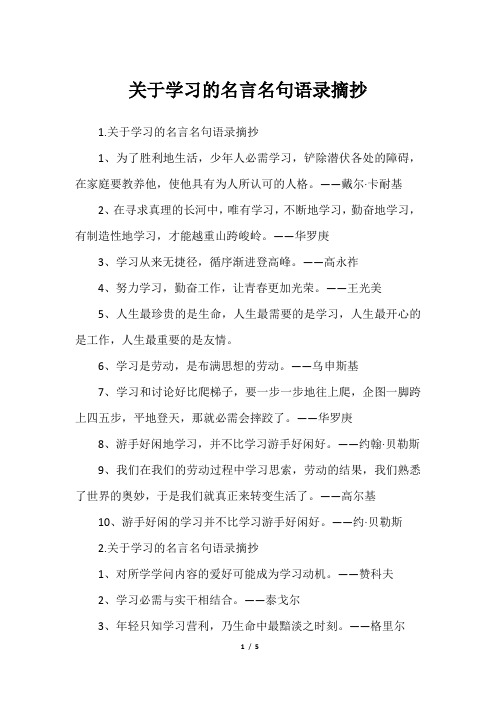 关于学习的名言名句语录摘抄

1.关于学习的名言名句语录摘抄

1、为了胜利地生活，少年人必需学习，铲除潜伏各处的障碍，在家庭要教养他，使他具有为人所认可的人格。——戴尔·卡耐基

2、在寻求真理的长河中，唯有学习，不断地学习，勤奋地学习，有制造性地学习，才能越重山跨峻岭。——华罗庚

3、学习从来无捷径，循序渐进登高峰。——高永祚

4、努力学习，勤奋工作，让青春更加光荣。——王光美

5、人生最珍贵的是生命，人生最需要的是学习，人生最开心的是工作，人生最重要的是友情。

6、学习是劳动，是布满思想的劳动。——乌申斯基

7、学习和讨论好比爬梯子，要一步一步地往上爬，企图一脚跨上四五步，平地登天，那就必需会摔跤了。——华罗庚

8、游手好闲地学习，并不比学习游手好闲好。——约翰·贝勒斯

9、我们在我们的劳动过程中学习思索，劳动的结果，我们熟悉了世界的奥妙，于是我们就真正来转变生活了。——高尔基

10、游手好闲的学习并不比学习游手好闲好。——约·贝勒斯

2.关于学习的名言名句语录摘抄

1、对所学学问内容的爱好可能成为学习动机。——赞科夫

2、学习必需与实干相结合。——泰戈尔

3、年轻只知学习营利，乃生命中最黯淡之时刻。——格里尔

1 / 5